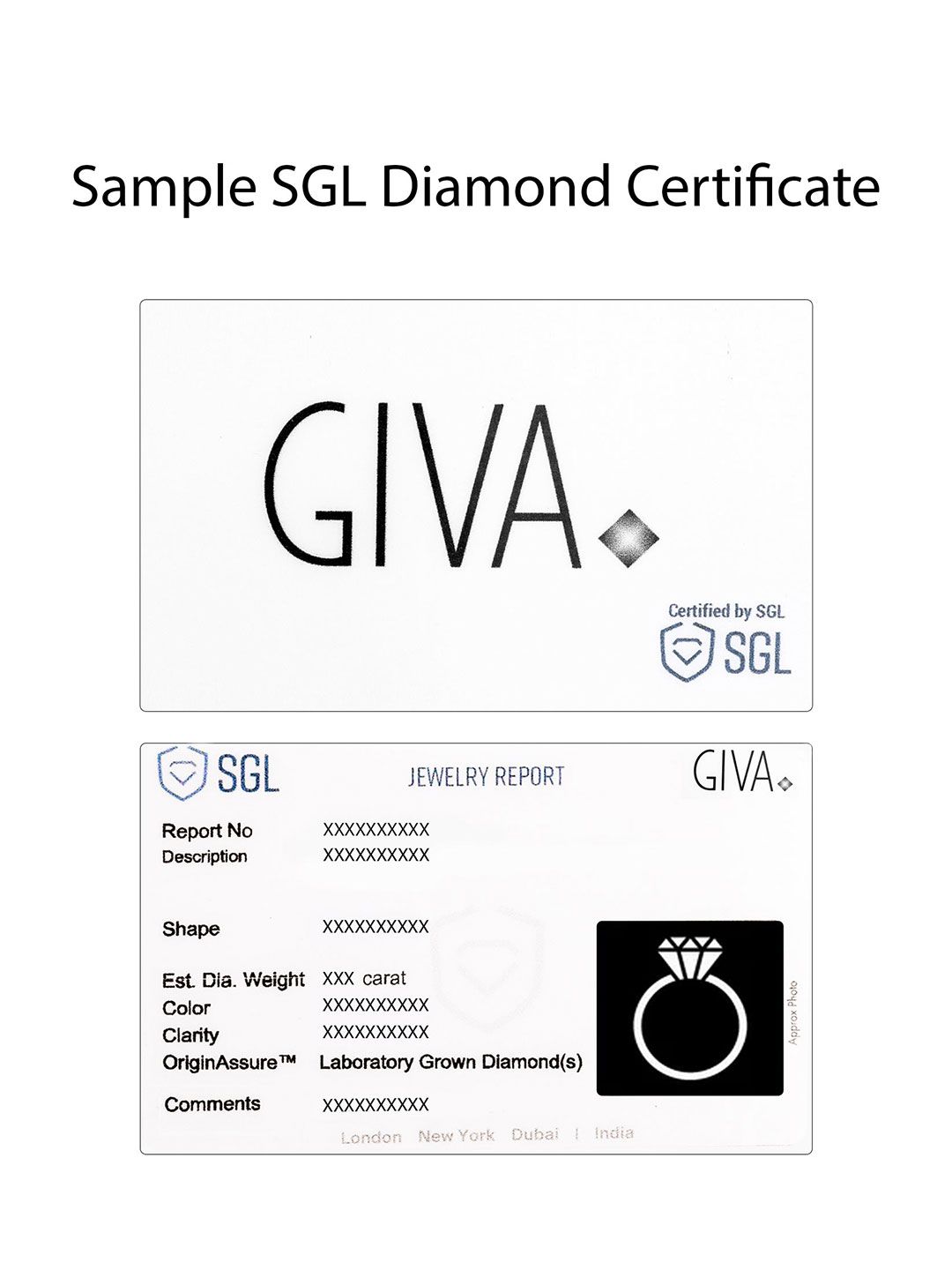 Sample SGL Diamond Certificate

GIVA

Certified by SGL

SGL

SGL

JEWELRY REPORT

GIVA

Report No XXXXXXXXXX
Description XXXXXXXXXX

Shape XXXXXXXXXX

Est. Dia. Weight XXX carat
Color XXXXXXXXXX
Clarity XXXXXXXXXX
OriginAssure™ Laboratory Grown Diamond(s)

Comments XXXXXXXXXX

Approx Photo

London New York Dubai | India